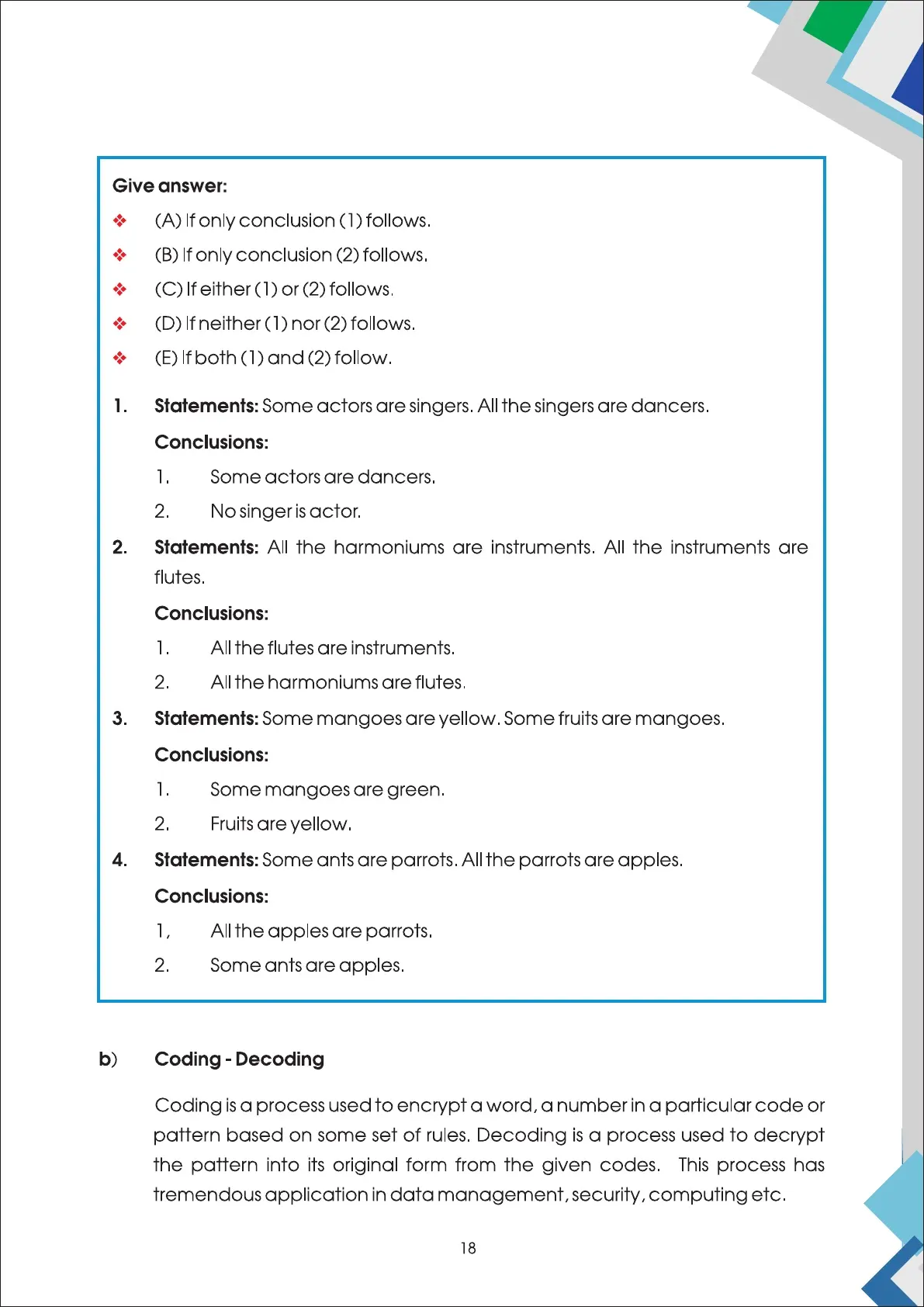 Give answer:

❖ (A) If only conclusion (1) follows.

❖ (B) If only conclusion (2) follows.

❖ (C) If either (1) or (2) follows.

❖ (D) If neither (1) nor (2) follows.

❖ (E) If both (1) and (2) follow.

1. Statements: Some actors are singers. All the singers are dancers.

Conclusions:

1. Some actors are dancers.

2. No singer is actor.

2. Statements: All the harmoniums are instruments. All the instruments are flutes.

Conclusions:

1. All the flutes are instruments.

2. All the harmoniums are flutes.

3. Statements: Some mangoes are yellow. Some fruits are mangoes.

Conclusions:

1. Some mangoes are green.

2. Fruits are yellow.

4. Statements: Some ants are parrots. All the parrots are apples.

Conclusions:

1, All the apples are parrots.

2. Some ants are apples.

b) Coding - Decoding

Coding is a process used to encrypt a word, a number in a particular code or pattern based on some set of rules. Decoding is a process used to decrypt the pattern into its original form from the given codes. This process has tremendous application in data management, security, computing etc.

18